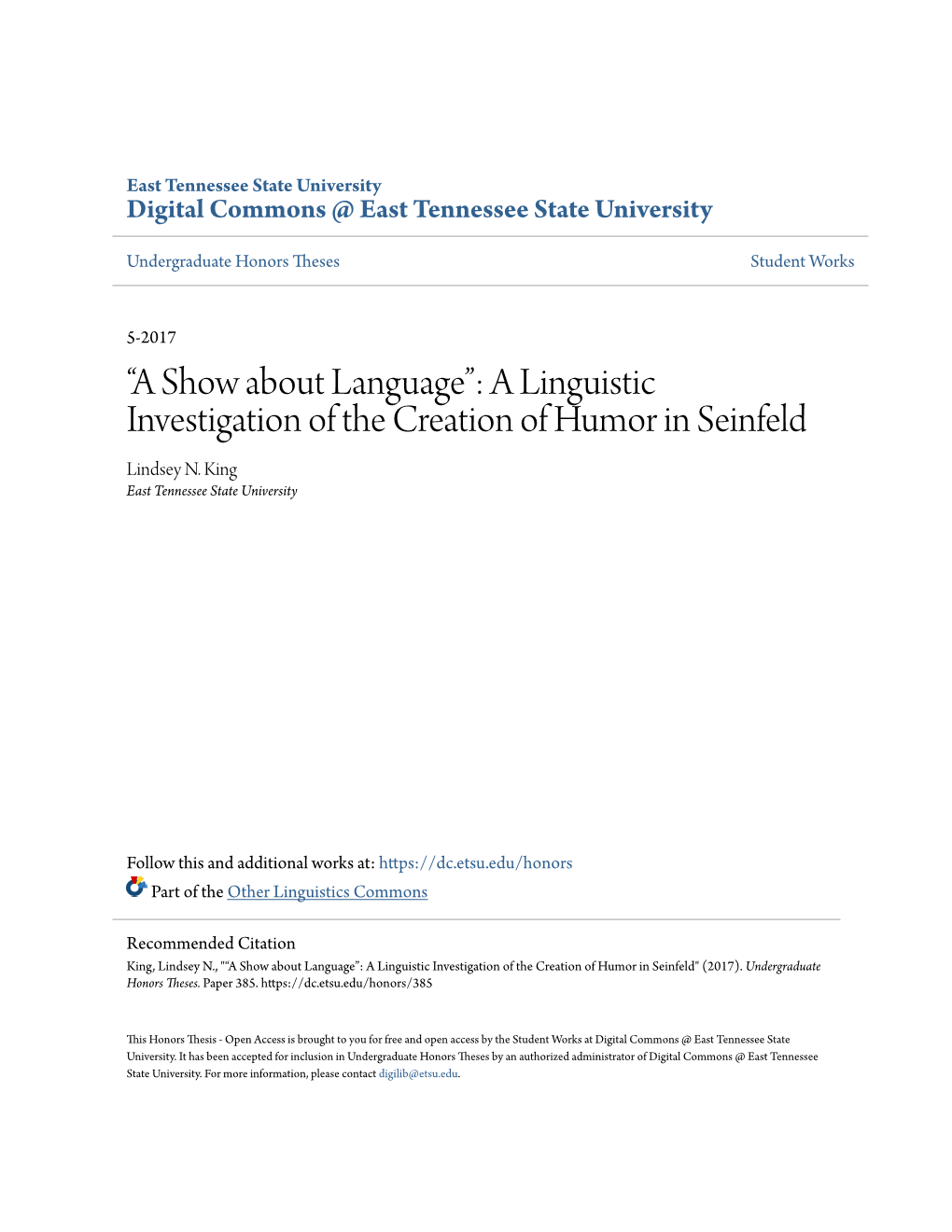 East Tennessee State University
Digital Commons @ East Tennessee State University

Undergraduate Honors Theses

Student Works

5-2017

“A Show about Language”: A Linguistic Investigation of the Creation of Humor in Seinfeld

Lindsey N. King
East Tennessee State University

Follow this and additional works at: https://dc.etsu.edu/honors

Part of the Other Linguistics Commons

Recommended Citation
King, Lindsey N., "“A Show about Language”: A Linguistic Investigation of the Creation of Humor in Seinfeld" (2017). Undergraduate Honors Theses. Paper 385. https://dc.etsu.edu/honors/385

This Honors Thesis - Open Access is brought to you for free and open access by the Student Works at Digital Commons @ East Tennessee State University. It has been accepted for inclusion in Undergraduate Honors Theses by an authorized administrator of Digital Commons @ East Tennessee State University. For more information, please contact digilib@etsu.edu.